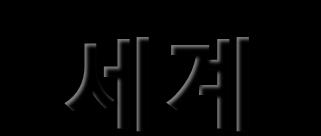 세계